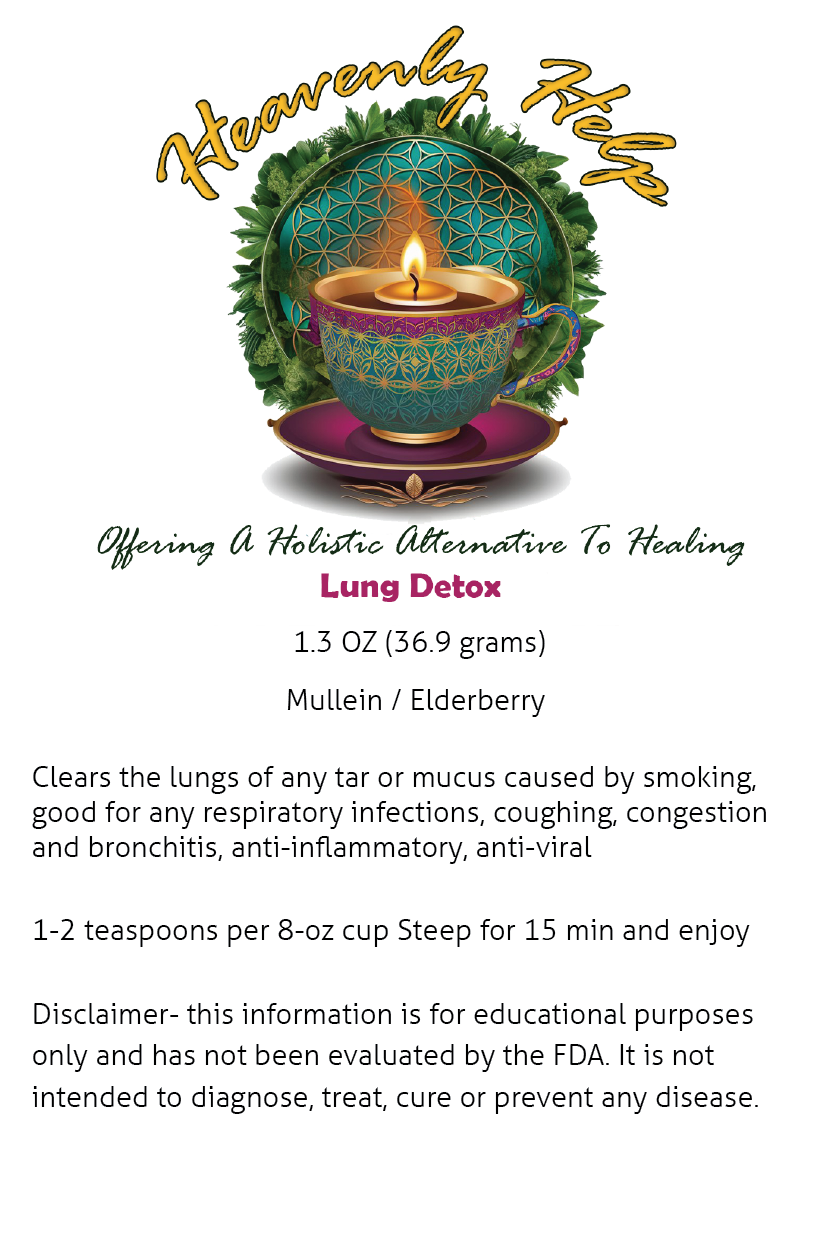 Heavenly Help

Offering A Holistic Alternative To Healing

Lung Detox

1.3 OZ (36.9 grams)

Mullein / Elderberry

Clears the lungs of any tar or mucus caused by smoking, good for any respiratory infections, coughing, congestion and bronchitis, anti-inflammatory, anti-viral

1-2 teaspoons per 8-oz cup Steep for 15 min and enjoy

Disclaimer- this information is for educational purposes only and has not been evaluated by the FDA. It is not intended to diagnose, treat, cure or prevent any disease.